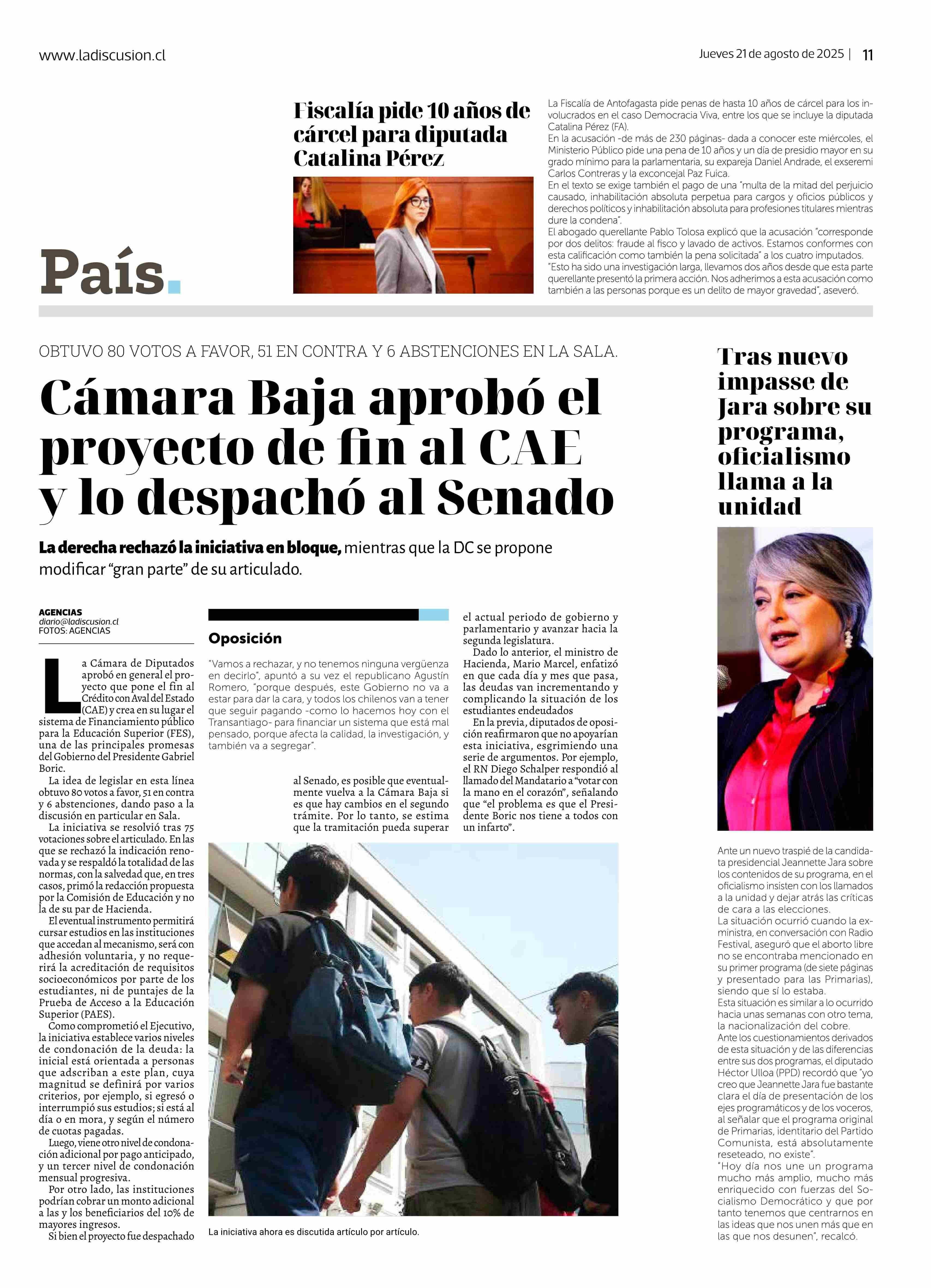 www.ladiscusion.cl

Jueves 21 de agosto de 2025 | 11

País.

Fiscalía pide 10 años de cárcel para diputada Catalina Pérez

La Fiscalía de Antofagasta pide penas de hasta 10 años de cárcel para los involucrados en el caso Democracia Viva, entre los que se incluye la diputada Catalina Pérez (FA).
En la acusación -de más de 230 páginas- dada a conocer este miércoles, el Ministerio Público pide una pena de 10 años y un día de presidio mayor en su grado mínimo para la parlamentaria, su expareja Daniel Andrade, el exseremi Carlos Contreras y la exconcejal Paz Fuica.
En el texto se exige también el pago de una "multa de la mitad del perjuicio causado, inhabilitación absoluta perpetua para cargos y oficios públicos y derechos políticos y inhabilitación absoluta para profesiones titulares mientras dure la condena".
El abogado querellante Pablo Tolosa explicó que la acusación "corresponde por dos delitos: fraude al fisco y lavado de activos. Estamos conformes con esta calificación como también la pena solicitada" a los cuatro imputados.
"Esto ha sido una investigación larga, llevamos dos años desde que esta parte querellante presentó la primera acción. Nos adherimos a esta acusación como también a las personas porque es un delito de mayor gravedad", aseveró.

OBTUVO 80 VOTOS A FAVOR, 51 EN CONTRA Y 6 ABSTENCIONES EN LA SALA.

Cámara Baja aprobó el proyecto de fin al CAE y lo despachó al Senado

La derecha rechazó la iniciativa en bloque, mientras que la DC se propone modificar "gran parte" de su articulado.

AGENCIAS
diario@ladiscusion.cl
FOTOS: AGENCIAS

La Cámara de Diputados aprobó en general el proyecto que pone el fin al Crédito con Aval del Estado (CAE) y crea en su lugar el sistema de Financiamiento público para la Educación Superior (FES), una de las principales promesas del Gobierno del Presidente Gabriel Boric.
La idea de legislar en esta línea obtuvo 80 votos a favor, 51 en contra y 6 abstenciones, dando paso a la discusión en particular en Sala.
La iniciativa se resolvió tras 75 votaciones sobre el articulado. En las que se rechazó la indicación renovada y se respaldó la totalidad de las normas, con la salvedad que, en tres casos, primó la redacción propuesta por la Comisión de Educación y no la de su par de Hacienda.
El eventual instrumento permitirá cursar estudios en las instituciones que accedan al mecanismo, será con adhesión voluntaria, y no requerirá la acreditación de requisitos socioeconómicos por parte de los estudiantes, ni de puntajes de la Prueba de Acceso a la Educación Superior (PAES).
Como comprometió el Ejecutivo, la iniciativa establece varios niveles de condonación de la deuda: la inicial está orientada a personas que adscriban a este plan, cuya magnitud se definirá por varios criterios, por ejemplo, si egresó o interrumpió sus estudios; si está al día o en mora, y según el número de cuotas pagadas.
Luego, viene otro nivel de condonación adicional por pago anticipado, y un tercer nivel de condonación mensual progresiva.
Por otro lado, las instituciones podrían cobrar un monto adicional a las y los beneficiarios del 10% de mayores ingresos.
Si bien el proyecto fue despachado al Senado, es posible que eventualmente vuelva a la Cámara Baja si es que hay cambios en el segundo trámite. Por lo tanto, se estima que la tramitación pueda superar el actual periodo de gobierno y parlamentario y avanzar hacia la segunda legislatura.
Dado lo anterior, el ministro de Hacienda, Mario Marcel, enfatizó en que cada día y mes que pasa, las deudas van incrementando y complicando la situación de los estudiantes endeudados
En la previa, diputados de oposición reafirmaron que no apoyarían esta iniciativa, esgrimiendo una serie de argumentos. Por ejemplo, el RN Diego Schalper respondió al llamado del Mandatario a "votar con la mano en el corazón", señalando que "el problema es que el Presidente Boric nos tiene a todos con un infarto".

Oposición

"Vamos a rechazar, y no tenemos ninguna vergüenza en decirlo", apuntó a su vez el republicano Agustín Romero, "porque después, este Gobierno no va a estar para dar la cara, y todos los chilenos van a tener que seguir pagando -como lo hacemos hoy con el Transantiago- para financiar un sistema que está mal pensado, porque afecta la calidad, la investigación, y también va a segregar".

La iniciativa ahora es discutida artículo por artículo.

Tras nuevo impasse de Jara sobre su programa, oficialismo llama a la unidad

Ante un nuevo traspié de la candidata presidencial Jeannette Jara sobre los contenidos de su programa, en el oficialismo insisten con los llamados a la unidad y dejar atrás las críticas de cara a las elecciones.
La situación ocurrió cuando la exministra, en conversación con Radio Festival, aseguró que el aborto libre no se encontraba mencionado en su primer programa (de siete páginas y presentado para las Primarias), siendo que sí lo estaba.
Esta situación es similar a lo ocurrido hacia unas semanas con otro tema, la nacionalización del cobre.
Ante los cuestionamientos derivados de esta situación y de las diferencias entre sus dos programas, el diputado Héctor Ulloa (PPD) recordó que "yo creo que Jeannette Jara fue bastante clara el día de presentación de los ejes programáticos y de los voceros, al señalar que el programa original de Primarias, identitario del Partido Comunista, está absolutamente reseteado, no existe".
"Hoy día nos une un programa mucho más amplio, mucho más enriquecido con fuerzas del Socialismo Democrático y que por tanto tenemos que centrarnos en las ideas que nos unen más que en las que nos desunen", recalcó.